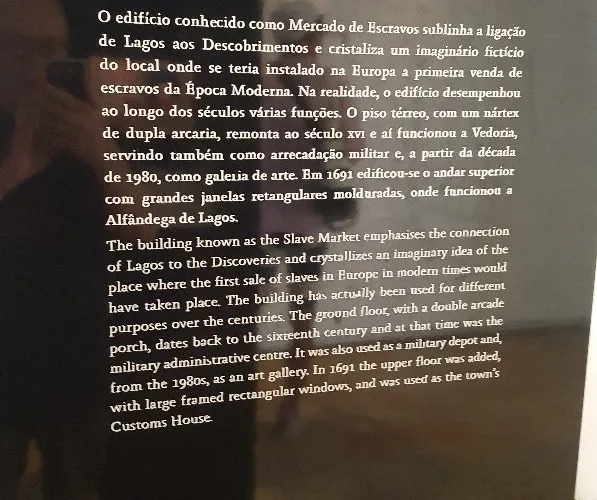 O edifício conhecido como Mercado de Escravos sublinha a ligação de Lagos aos Descobrimentos e cristaliza um imaginário fictício do local onde se teria instalado na Europa a primeira venda de escravos da Época Moderna. Na realidade, o edifício desempenhou ao longo dos séculos várias funções. O piso térreo, com um nártex de dupla arcaria, remonta ao século XVI e aí funcionou a Vedoria, servindo também como arrecadação militar e, a partir da década de 1980, como galeria de arte. Em 1691 edificou-se o andar superior com grandes janelas retangulares molduradas, onde funcionou a Alfândega de Lagos.

The building known as the Slave Market emphasises the connection of Lagos to the Discoveries and crystallizes an imaginary idea of the place where the first sale of slaves in Europe in modern times would have taken place. The building has actually been used for different purposes over the centuries. The ground floor, with a double arcade porch, dates back to the sixteenth century and at that time was the military administrative centre. It was also used as a military depot and, from the 1980s, as an art gallery. In 1691 the upper floor was added, with large framed rectangular windows, and was used as the town's Customs House.